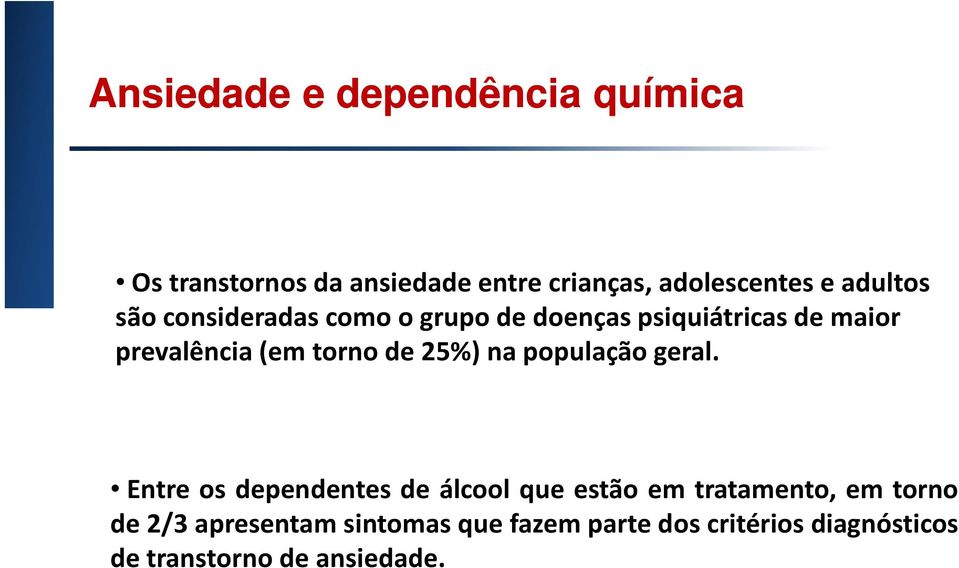 Ansiedade e dependência química

• Os transtornos da ansiedade entre crianças, adolescentes e adultos são consideradas como o grupo de doenças psiquiátricas de maior prevalência (em torno de 25%) na população geral.

• Entre os dependentes de álcool que estão em tratamento, em torno de 2/3 apresentam sintomas que fazem parte dos critérios diagnósticos de transtorno de ansiedade.